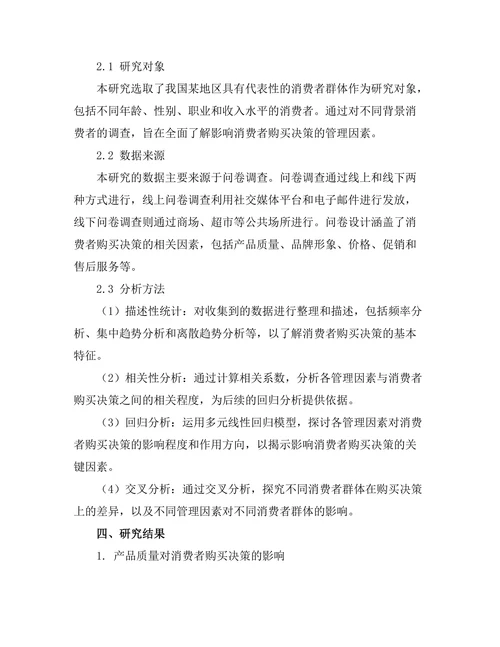 2.1 研究对象

本研究选取了我国某地区具有代表性的消费者群体作为研究对象，包括不同年龄、性别、职业和收入水平的消费者。通过对不同背景消费者的调查，旨在全面了解影响消费者购买决策的管理因素。

2.2 数据来源

本研究的数据主要来源于问卷调查。问卷调查通过线上和线下两种方式进行，线上问卷调查利用社交媒体平台和电子邮件进行发放，线下问卷调查则通过商场、超市等公共场所进行。问卷设计涵盖了消费者购买决策的相关因素，包括产品质量、品牌形象、价格、促销和售后服务等。

2.3 分析方法

（1）描述性统计：对收集到的数据进行整理和描述，包括频率分析、集中趋势分析和离散趋势分析等，以了解消费者购买决策的基本特征。

（2）相关性分析：通过计算相关系数，分析各管理因素与消费者购买决策之间的相关程度，为后续的回归分析提供依据。

（3）回归分析：运用多元线性回归模型，探讨各管理因素对消费者购买决策的影响程度和作用方向，以揭示影响消费者购买决策的关键因素。

（4）交叉分析：通过交叉分析，探究不同消费者群体在购买决策上的差异，以及不同管理因素对不同消费者群体的影响。

四、研究结果

1. 产品质量对消费者购买决策的影响